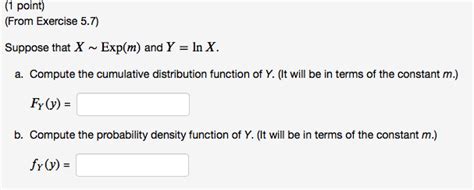 (1 point)
(From Exercise 5.7)

Suppose that $X \sim \text{Exp}(m)$ and $Y = \ln X$.

a. Compute the cumulative distribution function of $Y$. (It will be in terms of the constant $m$.)

$F_Y(y) =$

b. Compute the probability density function of $Y$. (It will be in terms of the constant $m$.)

$f_Y(y) =$